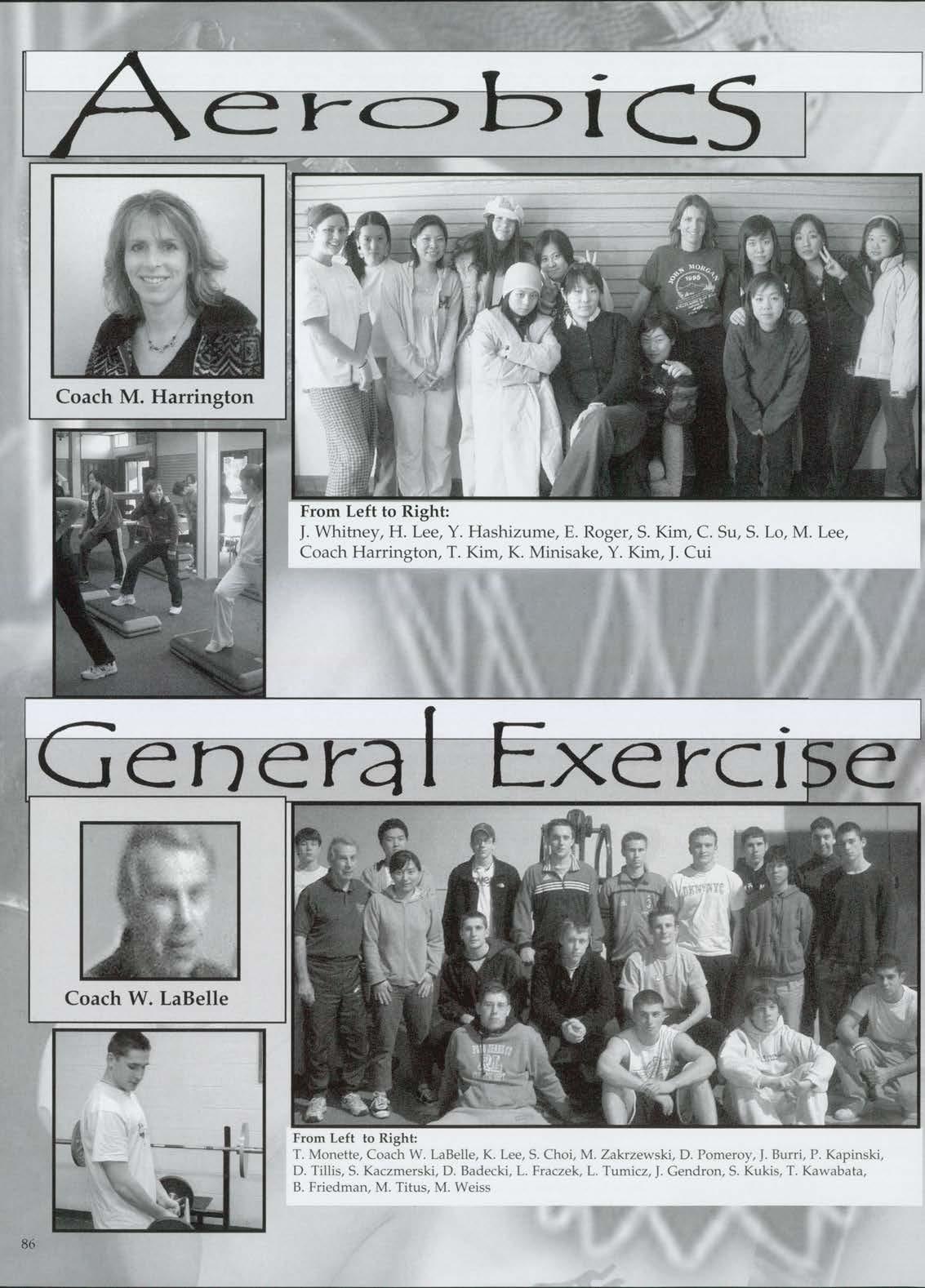 Aerobics

Coach M. Harrington

From Left to Right:
J. Whitney, H. Lee, Y. Hashizume, E. Roger, S. Kim, C. Su, S. Lo, M. Lee, Coach Harrington, T. Kim, K. Minisake, Y. Kim, J. Cui

General Exercise

Coach W. LaBelle

From Left to Right:
T. Monette, Coach W. LaBelle, K. Lee, S. Choi, M. Zakrzewski, D. Pomeroy, J. Burri, P. Kapinski, D. Tillis, S. Kaczmerski, D. Badecki, L. Fraczek, L. Tumicz, J. Gendron, S. Kukis, T. Kawabata, B. Friedman, M. Titus, M. Weiss

86